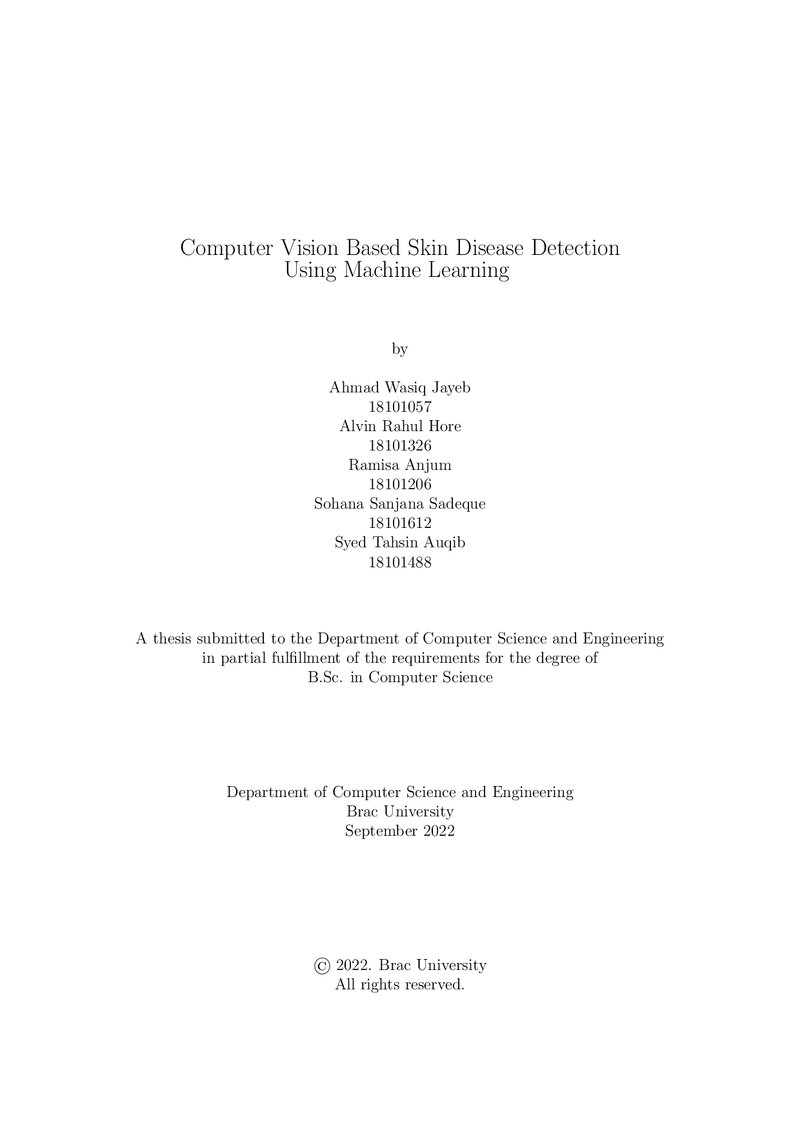 Computer Vision Based Skin Disease Detection
Using Machine Learning

by

Ahmad Wasiq Jayeb
18101057
Alvin Rahul Hore
18101326
Ramisa Anjum
18101206
Sohana Sanjana Sadeque
18101612
Syed Tahsin Auqib
18101488

A thesis submitted to the Department of Computer Science and Engineering in partial fulfillment of the requirements for the degree of B.Sc. in Computer Science

Department of Computer Science and Engineering
Brac University
September 2022

© 2022. Brac University
All rights reserved.